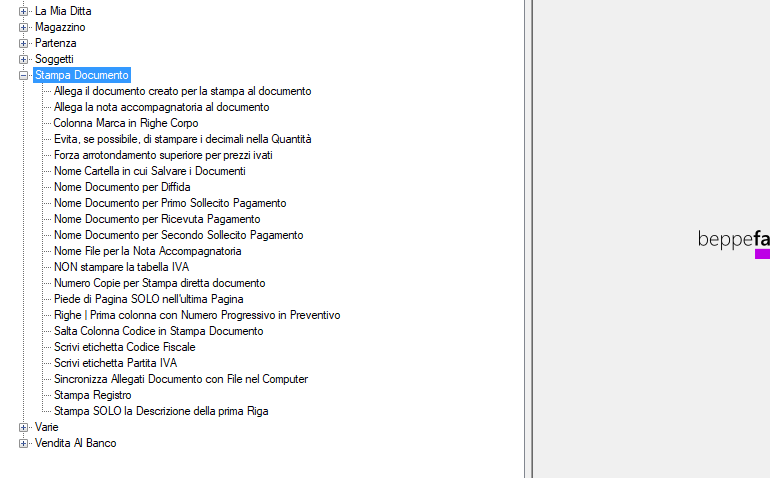 La Mia Ditta
Magazzino
Partenza
Soggetti
Stampa Documento
Allega il documento creato per la stampa al documento
Allega la nota accompagnatoria al documento
Colonna Marca in Righe Corpo
Evita, se possibile, di stampare i decimali nella Quantità
Forza arrotondamento superiore per prezzi ivati
Nome Cartella in cui Salvare i Documenti
Nome Documento per Diffida
Nome Documento per Primo Sollecito Pagamento
Nome Documento per Ricevuta Pagamento
Nome Documento per Secondo Sollecito Pagamento
Nome File per la Nota Accompagnatoria
NON stampare la tabella IVA
Numero Copie per Stampa diretta documento
Piede di Pagina SOLO nell'ultima Pagina
Righe | Prima colonna con Numero Progressivo in Preventivo
Salta Colonna Codice in Stampa Documento
Scrivi etichetta Codice Fiscale
Scrivi etichetta Partita IVA
Sincronizza Allegati Documento con File nel Computer
Stampa Registro
Stampa SOLO la Descrizione della prima Riga
Varie
Vendita Al Banco

beppefa